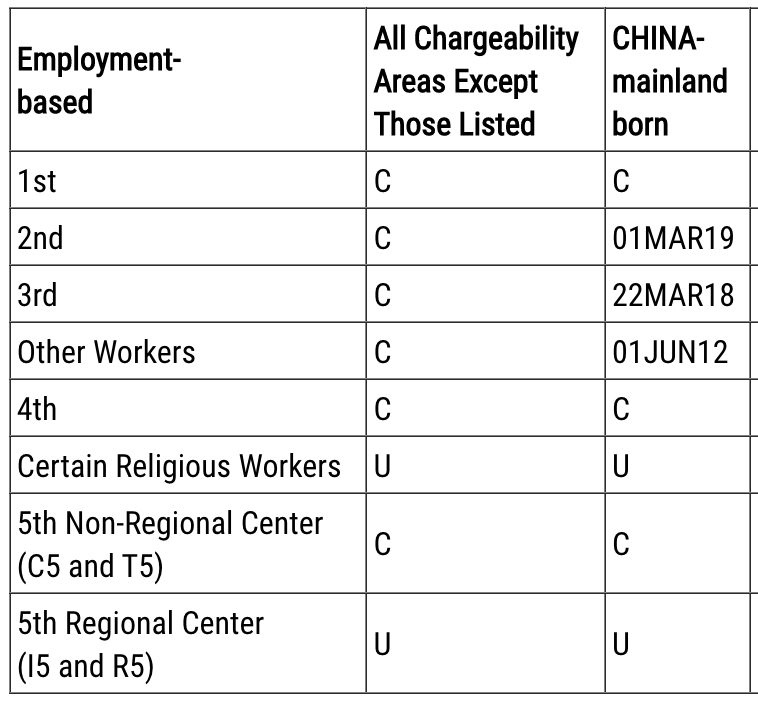 | Employment-based | All Chargeability Areas Except Those Listed | CHINA-mainland born |
|---|---|---|
| 1st | C | C |
| 2nd | C | 01MAR19 |
| 3rd | C | 22MAR18 |
| Other Workers | C | 01JUN12 |
| 4th | C | C |
| Certain Religious Workers | U | U |
| 5th Non-Regional Center (C5 and T5) | C | C |
| 5th Regional Center (I5 and R5) | U | U |